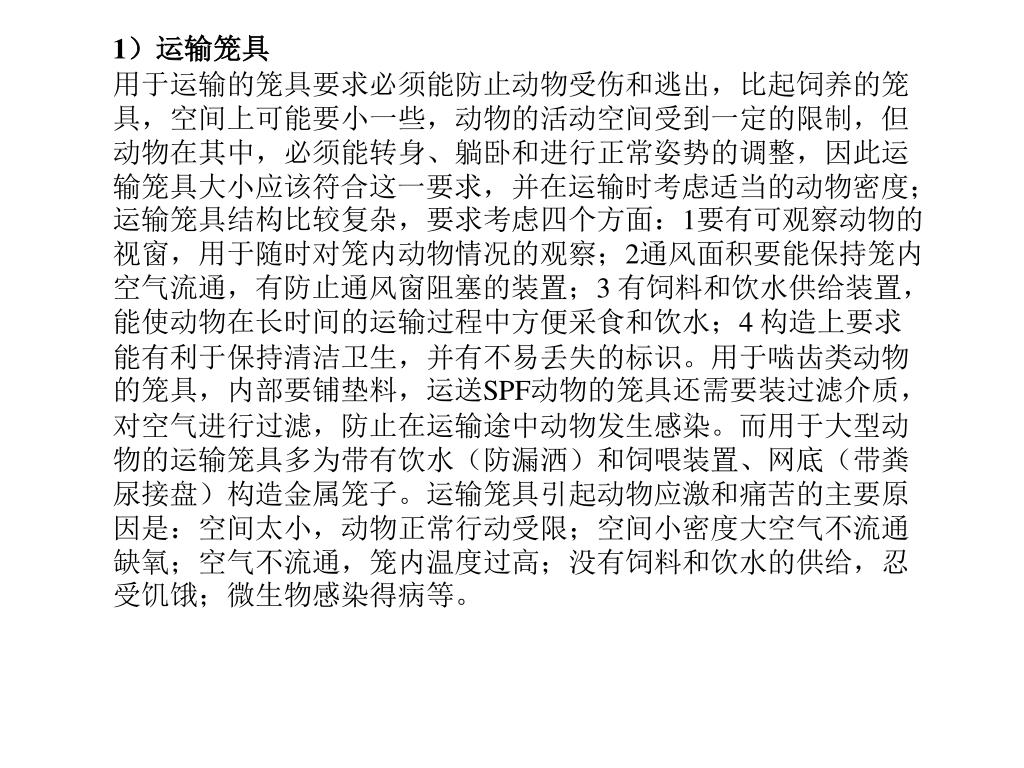 1）运输笼具
用于运输的笼具要求必须能防止动物受伤和逃出，比起饲养的笼具，空间上可能要小一些，动物的活动空间受到一定的限制，但动物在其中，必须能转身、躺卧和进行正常姿势的调整，因此运输笼具大小应该符合这一要求，并在运输时考虑适当的动物密度；运输笼具结构比较复杂，要求考虑四个方面：1要有可观察动物的视窗，用于随时对笼内动物情况的观察；2通风面积要能保持笼内空气流通，有防止通风窗阻塞的装置；3 有饲料和饮水供给装置，能使动物在长时间的运输过程中方便采食和饮水；4 构造上要求能有利于保持清洁卫生，并有不易丢失的标识。用于啮齿类动物的笼具，内部要铺垫料，运送SPF动物的笼具还需要装过滤介质，对空气进行过滤，防止在运输途中动物发生感染。而用于大型动物的运输笼具多为带有饮水（防漏洒）和饲喂装置、网底（带粪尿接盘）构造金属笼子。运输笼具引起动物应激和痛苦的主要原因是：空间太小，动物正常行动受限；空间小密度大空气不流通缺氧；空气不流通，笼内温度过高；没有饲料和饮水的供给，忍受饥饿；微生物感染得病等。